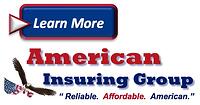 Learn More

American
Insuring Group
" Reliable. Affordable. American."